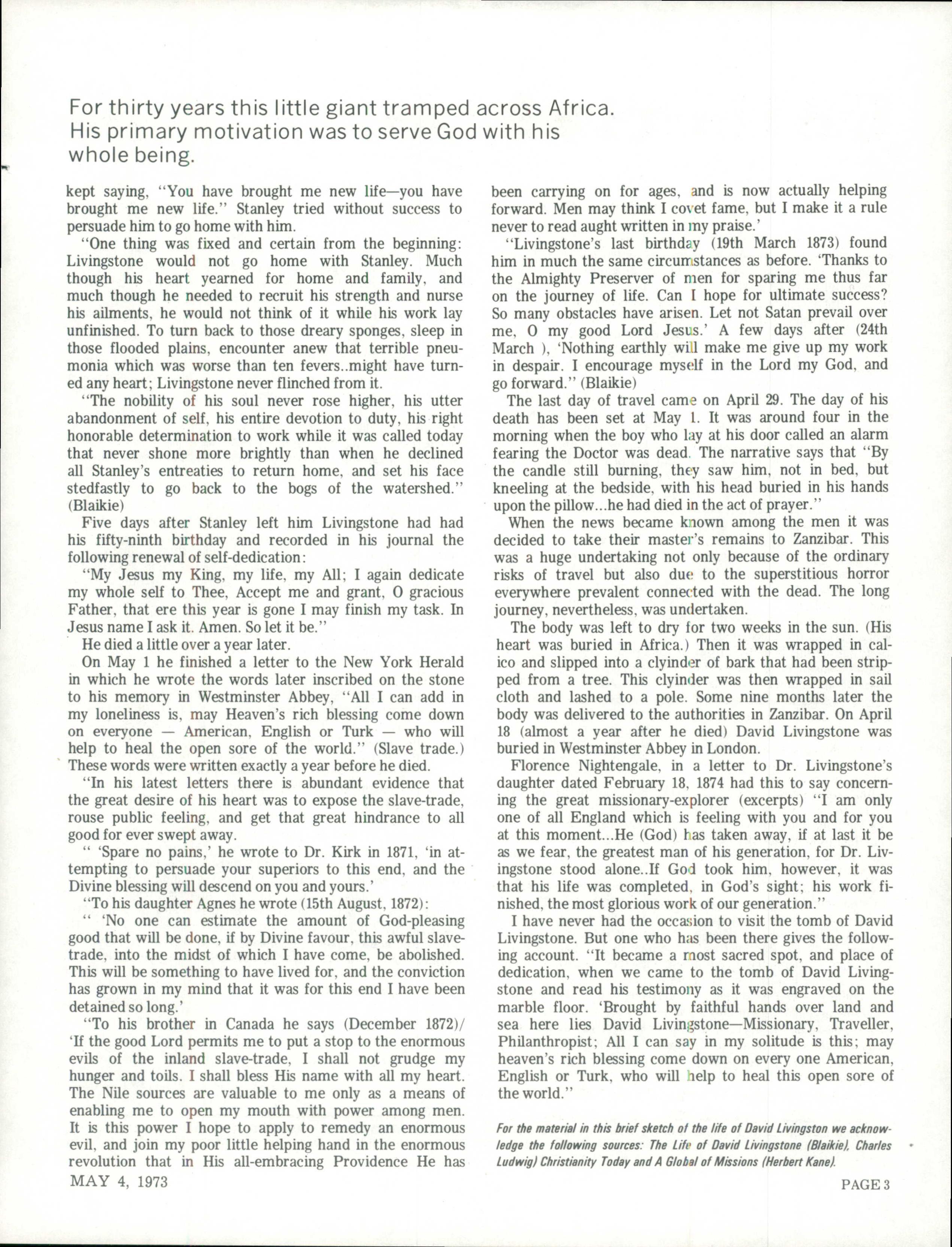 For thirty years this little giant tramped across Africa. His primary motivation was to serve God with his whole being.

kept saying, "You have brought me new life—you have brought me new life." Stanley tried without success to persuade him to go home with him.

"One thing was fixed and certain from the beginning: Livingstone would not go home with Stanley. Much though his heart yearned for home and family, and much though he needed to recruit his strength and nurse his ailments, he would not think of it while his work lay unfinished. To turn back to those dreary sponges, sleep in those flooded plains, encounter anew that terrible pneumonia which was worse than ten fevers..might have turned any heart; Livingstone never flinched from it.

"The nobility of his soul never rose higher, his utter abandonment of self, his entire devotion to duty, his right honorable determination to work while it was called today that never shone more brightly than when he declined all Stanley's entreaties to return home, and set his face stedfastly to go back to the bogs of the watershed." (Blaikie)

Five days after Stanley left him Livingstone had had his fifty-ninth birthday and recorded in his journal the following renewal of self-dedication:

"My Jesus my King, my life, my All; I again dedicate my whole self to Thee, Accept me and grant, O gracious Father, that ere this year is gone I may finish my task. In Jesus name I ask it. Amen. So let it be."

He died a little over a year later.

On May 1 he finished a letter to the New York Herald in which he wrote the words later inscribed on the stone to his memory in Westminster Abbey, "All I can add in my loneliness is, may Heaven's rich blessing come down on everyone — American, English or Turk — who will help to heal the open sore of the world." (Slave trade.) These words were written exactly a year before he died.

"In his latest letters there is abundant evidence that the great desire of his heart was to expose the slave-trade, rouse public feeling, and get that great hindrance to all good for ever swept away.

" 'Spare no pains,' he wrote to Dr. Kirk in 1871, 'in attempting to persuade your superiors to this end, and the Divine blessing will descend on you and yours.'

"To his daughter Agnes he wrote (15th August, 1872):

" 'No one can estimate the amount of God-pleasing good that will be done, if by Divine favour, this awful slave-trade, into the midst of which I have come, be abolished. This will be something to have lived for, and the conviction has grown in my mind that it was for this end I have been detained so long.'

"To his brother in Canada he says (December 1872)/ 'If the good Lord permits me to put a stop to the enormous evils of the inland slave-trade, I shall not grudge my hunger and toils. I shall bless His name with all my heart. The Nile sources are valuable to me only as a means of enabling me to open my mouth with power among men. It is this power I hope to apply to remedy an enormous evil, and join my poor little helping hand in the enormous revolution that in His all-embracing Providence He has been carrying on for ages, and is now actually helping forward. Men may think I covet fame, but I make it a rule never to read aught written in my praise.'

"Livingstone's last birthday (19th March 1873) found him in much the same circumstances as before. 'Thanks to the Almighty Preserver of men for sparing me thus far on the journey of life. Can I hope for ultimate success? So many obstacles have arisen. Let not Satan prevail over me, O my good Lord Jesus.' A few days after (24th March ), 'Nothing earthly will make me give up my work in despair. I encourage myself in the Lord my God, and go forward." (Blaikie)

The last day of travel came on April 29. The day of his death has been set at May 1. It was around four in the morning when the boy who lay at his door called an alarm fearing the Doctor was dead. The narrative says that "By the candle still burning, they saw him, not in bed, but kneeling at the bedside, with his head buried in his hands upon the pillow...he had died in the act of prayer."

When the news became known among the men it was decided to take their master's remains to Zanzibar. This was a huge undertaking not only because of the ordinary risks of travel but also due to the superstitious horror everywhere prevalent connected with the dead. The long journey, nevertheless, was undertaken.

The body was left to dry for two weeks in the sun. (His heart was buried in Africa.) Then it was wrapped in calico and slipped into a clyinder of bark that had been stripped from a tree. This clyinder was then wrapped in sail cloth and lashed to a pole. Some nine months later the body was delivered to the authorities in Zanzibar. On April 18 (almost a year after he died) David Livingstone was buried in Westminster Abbey in London.

Florence Nightengale, in a letter to Dr. Livingstone's daughter dated February 18, 1874 had this to say concerning the great missionary-explorer (excerpts) "I am only one of all England which is feeling with you and for you at this moment...He (God) has taken away, if at last it be as we fear, the greatest man of his generation, for Dr. Livingstone stood alone..If God took him, however, it was that his life was completed, in God's sight; his work finished, the most glorious work of our generation."

I have never had the occasion to visit the tomb of David Livingstone. But one who has been there gives the following account. "It became a most sacred spot, and place of dedication, when we came to the tomb of David Livingstone and read his testimony as it was engraved on the marble floor. 'Brought by faithful hands over land and sea here lies David Livingstone—Missionary, Traveller, Philanthropist; All I can say in my solitude is this; may heaven's rich blessing come down on every one American, English or Turk, who will help to heal this open sore of the world."

For the material in this brief sketch of the life of David Livingston we acknowledge the following sources: The Life of David Livingstone (Blaikie), Charles Ludwig) Christianity Today and A Global of Missions (Herbert Kane).

MAY 4, 1973

PAGE 3